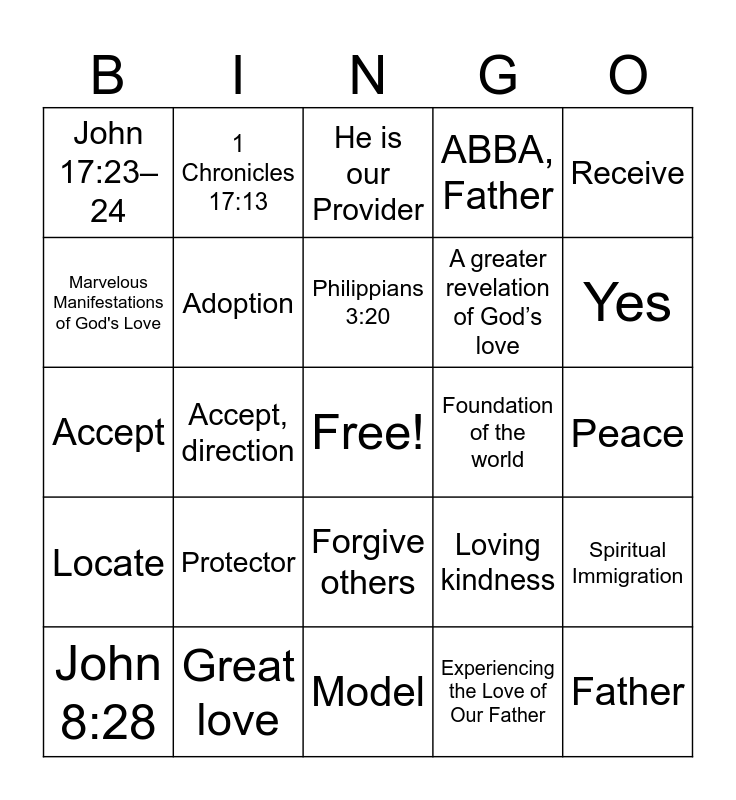 | B | I | N | G | O |
|---|---|---|---|---|
| John 17:23–24 | 1 Chronicles 17:13 | He is our Provider | ABBA, Father | Receive |
| Marvelous Manifestations of God's Love | Adoption | Philippians 3:20 | A greater revelation of God's love | Yes |
| Accept | Accept, direction | Free! | Foundation of the world | Peace |
| Locate | Protector | Forgive others | Loving kindness | Spiritual Immigration |
| John 8:28 | Great love | Model | Experiencing the Love of Our Father | Father |